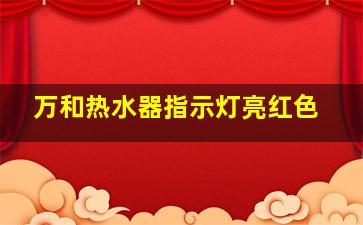 万和热水器指示灯亮红色